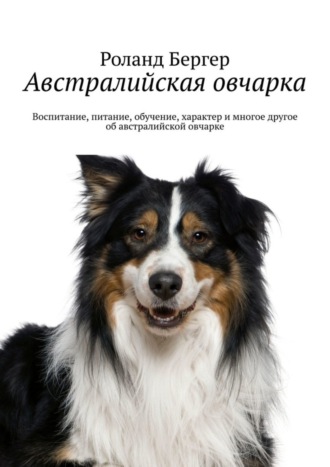 Роланд Бергер
Австралийская овчарка

Воспитание, питание, обучение, характер и многое другое об австралийской овчарке